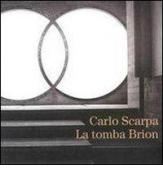 Carlo Scarpa
La tomba Brion